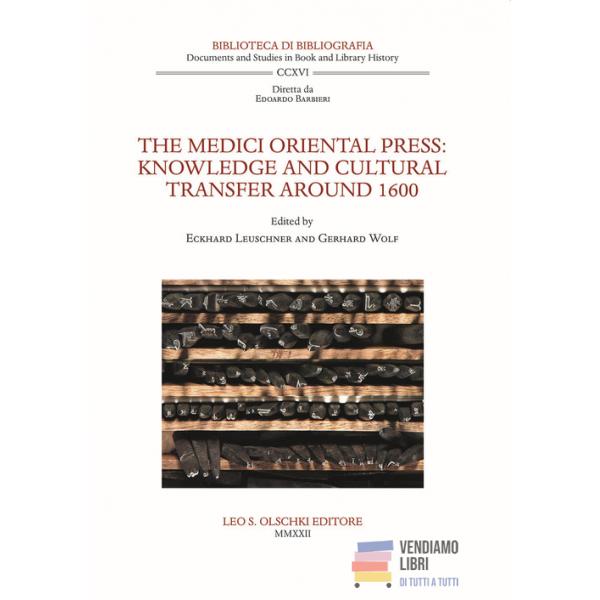 BIBLIOTECA DI BIBLIOGRAFIA
Documents and Studies in Book and Library History
CCXVI
Diretta da
Edoardo Barbieri

THE MEDICI ORIENTAL PRESS:
KNOWLEDGE AND CULTURAL
TRANSFER AROUND 1600

Edited by
Eckhard Leuschner and Gerhard Wolf

LEO S. OLSCHKI EDITORE
MMXXII

VENDIAMO
LIBRI
DI TUTTI A TUTTI